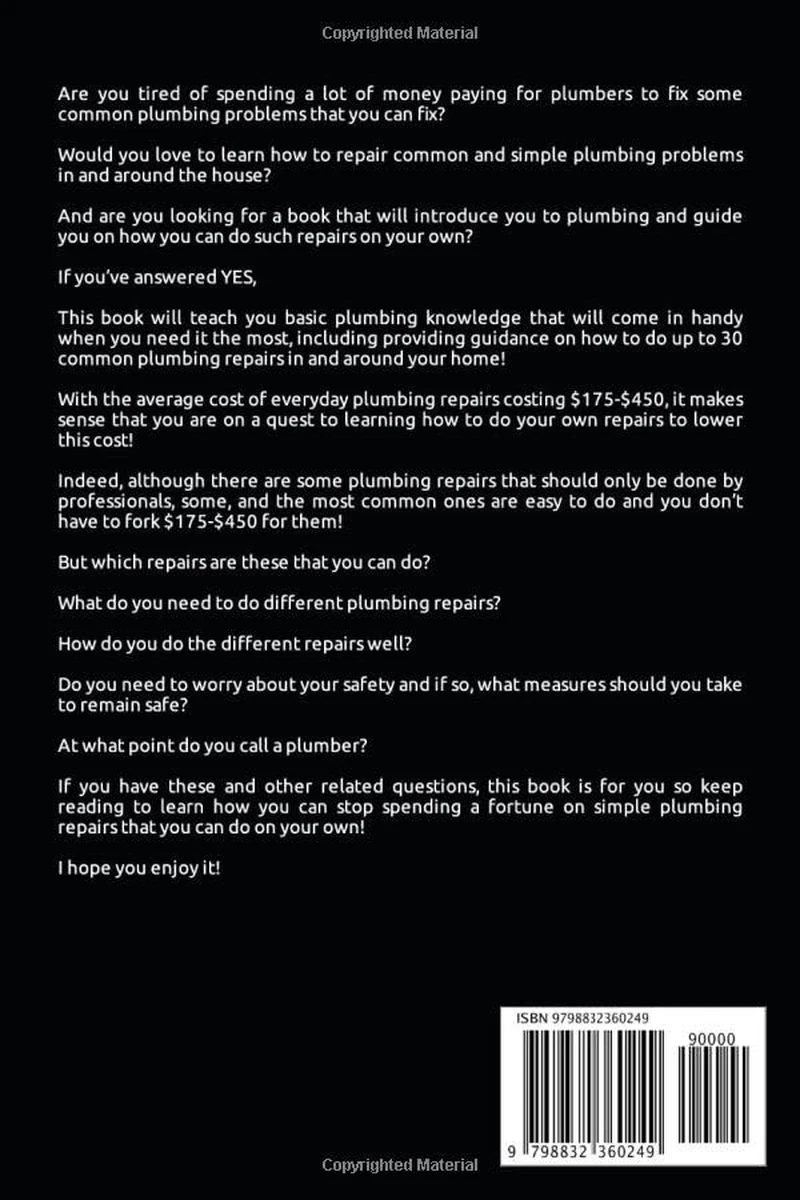 Copyrighted Material

Are you tired of spending a lot of money paying for plumbers to fix some common plumbing problems that you can fix?

Would you love to learn how to repair common and simple plumbing problems in and around the house?

And are you looking for a book that will introduce you to plumbing and guide you on how you can do such repairs on your own?

If you've answered YES,

This book will teach you basic plumbing knowledge that will come in handy when you need it the most, including providing guidance on how to do up to 30 common plumbing repairs in and around your home!

With the average cost of everyday plumbing repairs costing \$175-\$450, it makes sense that you are on a quest to learning how to do your own repairs to lower this cost!

Indeed, although there are some plumbing repairs that should only be done by professionals, some, and the most common ones are easy to do and you don't have to fork \$175-\$450 for them!

But which repairs are these that you can do?

What do you need to do different plumbing repairs?

How do you do the different repairs well?

Do you need to worry about your safety and if so, what measures should you take to remain safe?

At what point do you call a plumber?

If you have these and other related questions, this book is for you so keep reading to learn how you can stop spending a fortune on simple plumbing repairs that you can do on your own!

I hope you enjoy it!

ISBN 9798832360249

90000

9 798832 360249

Copyrighted Material